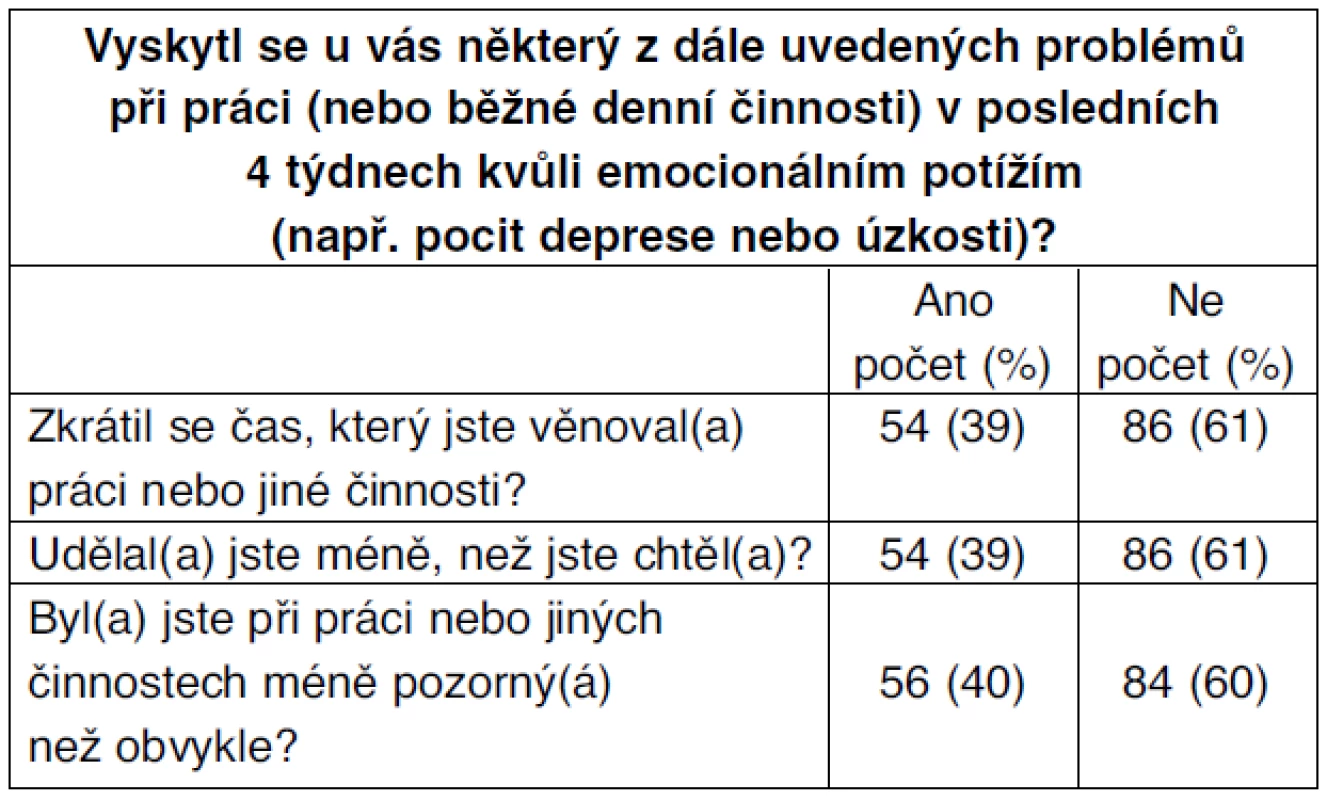 **Vyskytl se u vás některý z dále uvedených problémů při práci (nebo běžné denní činnosti) v posledních 4 týdnech kvůli emocionálním potížím (např. pocit deprese nebo úzkosti)?**

| | Ano počet (%) | Ne počet (%) |
|---|---|---|
| Zkrátil se čas, který jste věnoval(a) práci nebo jiné činnosti? | 54 (39) | 86 (61) |
| Udělal(a) jste méně, než jste chtěl(a)? | 54 (39) | 86 (61) |
| Byl(a) jste při práci nebo jiných činnostech méně pozorný(á) než obvykle? | 56 (40) | 84 (60) |